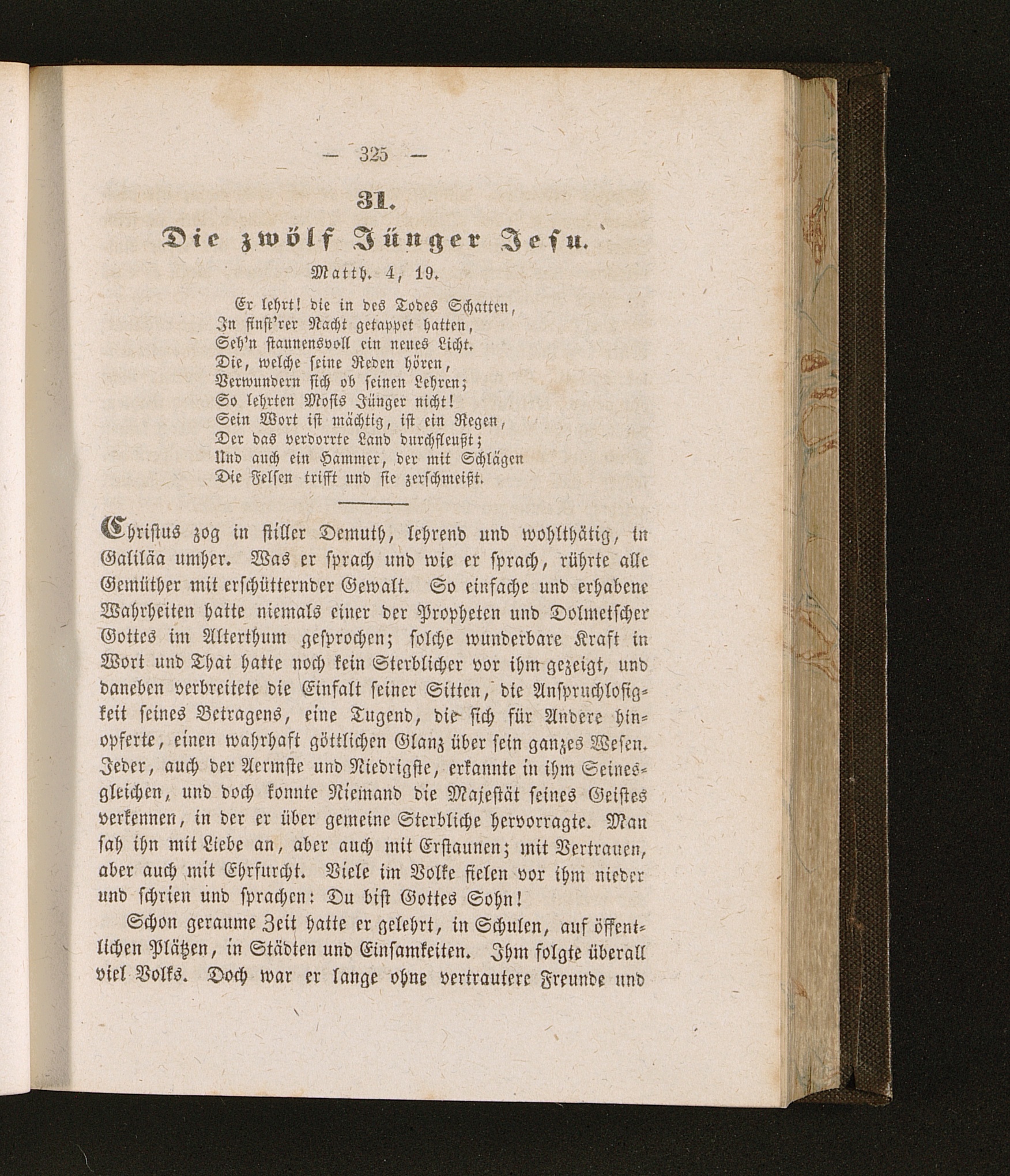 — 325 —

31.

Die zwölf Jünger Jesu.

Matth. 4, 19.

Er lehrt! die in des Todes Schatten,
In finst'rer Nacht getappet hatten,
Seh'n staunensvoll ein neues Licht.
Die, welche seine Reden hören,
Verwundern sich ob seinen Lehren;
So lehrten Mosis Jünger nicht!
Sein Wort ist mächtig, ist ein Regen,
Der das verdorrte Land durchfleußt;
Und auch ein Hammer, der mit Schlägen
Die Felsen trifft und sie zerschmeißt.

Christus zog in stiller Demuth, lehrend und wohlthätig, in Galiläa umher. Was er sprach und wie er sprach, rührte alle Gemüther mit erschütternder Gewalt. So einfache und erhabene Wahrheiten hatte niemals einer der Propheten und Dolmetscher Gottes im Alterthum gesprochen; solche wunderbare Kraft in Wort und That hatte noch kein Sterblicher vor ihm gezeigt, und daneben verbreitete die Einfalt seiner Sitten, die Anspruchlosigkeit seines Betragens, eine Tugend, die sich für Andere hinopferte, einen wahrhaft göttlichen Glanz über sein ganzes Wesen. Jeder, auch der Aermste und Niedrigste, erkannte in ihm Seinesgleichen, und doch konnte Niemand die Majestät seines Geistes verkennen, in der er über gemeine Sterbliche hervorragte. Man sah ihn mit Liebe an, aber auch mit Erstaunen; mit Vertrauen, aber auch mit Ehrfurcht. Viele im Volke fielen vor ihm nieder und schrien und sprachen: Du bist Gottes Sohn!

Schon geraume Zeit hatte er gelehrt, in Schulen, auf öffentlichen Plätzen, in Städten und Einsamkeiten. Ihm folgte überall viel Volks. Doch war er lange ohne vertrautere Freunde und